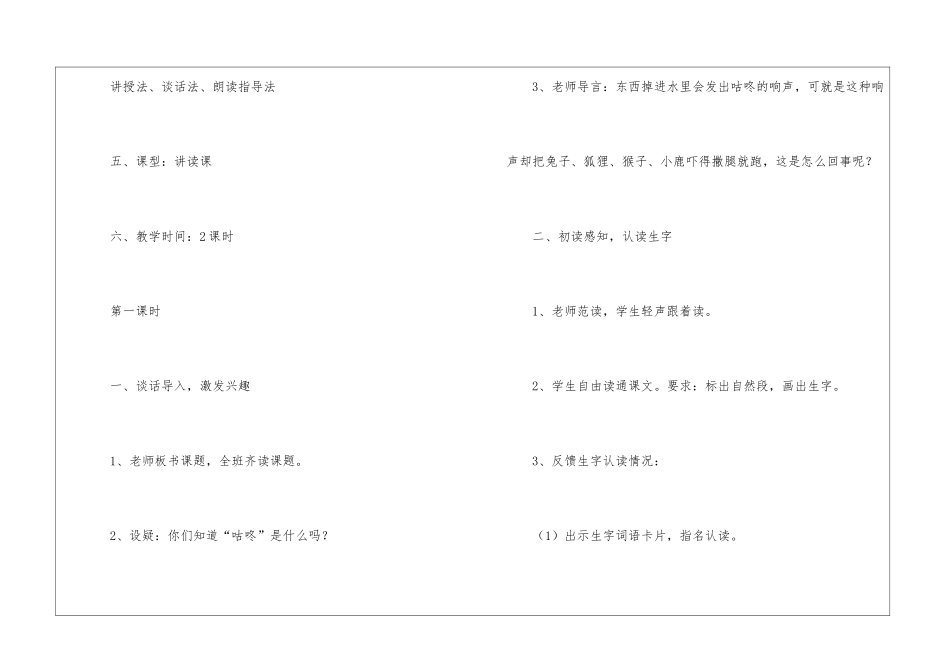 讲授法、谈话法、朗读指导法

五、课型：讲读课

六、教学时间：2课时

第一课时

一、谈话导入，激发兴趣

1、老师板书课题，全班齐读课题。

2、设疑：你们知道“咕咚”是什么吗？

3、老师导言：东西掉进水里会发出咕咚的响声，可就是这种响声却把兔子、狐狸、猴子、小鹿吓得撒腿就跑，这是怎么回事呢？

二、初读感知，认读生字

1、老师范读，学生轻声跟着读。

2、学生自由读通课文。要求：标出自然段，画出生字。

3、反馈生字认读情况：

（1）出示生字词语卡片，指名认读。